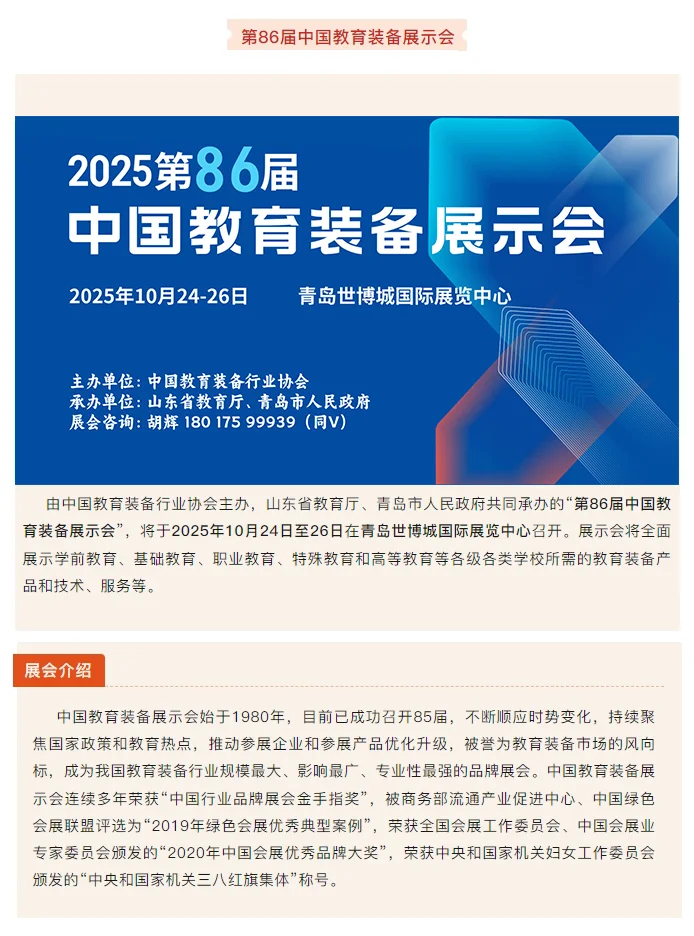 第86届中国教育装备展示会

2025第86届
中国教育装备展示会

2025年10月24-26日　　青岛世博城国际展览中心

主办单位：中国教育装备行业协会
承办单位：山东省教育厅、青岛市人民政府
展会咨询：胡辉 180 175 99939（同V）

由中国教育装备行业协会主办，山东省教育厅、青岛市人民政府共同承办的“第86届中国教育装备展示会”，将于2025年10月24日至26日在青岛世博城国际展览中心召开。展示会将全面展示学前教育、基础教育、职业教育、特殊教育和高等教育等各级各类学校所需的教育装备产品和技术、服务等。

展会介绍

中国教育装备展示会始于1980年，目前已成功召开85届，不断顺应时势变化，持续聚焦国家政策和教育热点，推动参展企业和参展产品优化升级，被誉为教育装备市场的风向标，成为我国教育装备行业规模最大、影响最广、专业性最强的品牌展会。中国教育装备展示会连续多年荣获“中国行业品牌展会金手指奖”，被商务部流通产业促进中心、中国绿色会展联盟评选为“2019年绿色会展优秀典型案例”，荣获全国会展工作委员会、中国会展业专家委员会颁发的“2020年中国会展优秀品牌大奖”，荣获中央和国家机关妇女工作委员会颁发的“中央和国家机关三八红旗集体”称号。